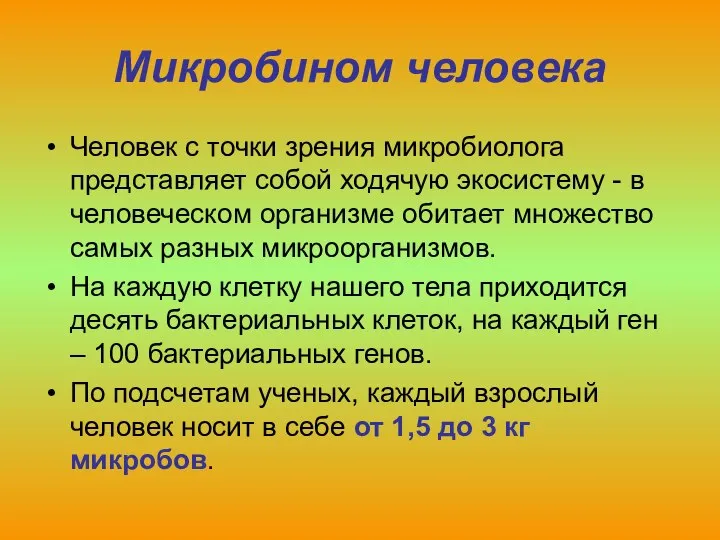 Микробином человека

• Человек с точки зрения микробиолога представляет собой ходячую экосистему - в человеческом организме обитает множество самых разных микроорганизмов.
• На каждую клетку нашего тела приходится десять бактериальных клеток, на каждый ген – 100 бактериальных генов.
• По подсчетам ученых, каждый взрослый человек носит в себе от 1,5 до 3 кг микробов.